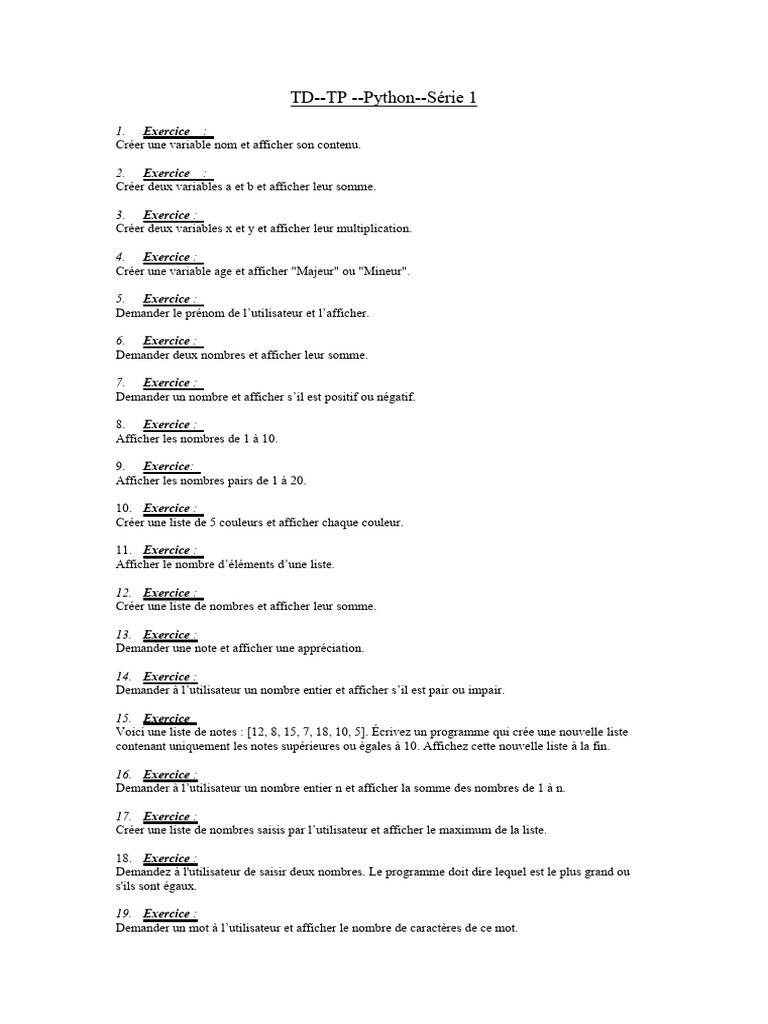 TD--TP --Python--Série 1

1. Exercice :
Créer une variable nom et afficher son contenu.

2. Exercice :
Créer deux variables a et b et afficher leur somme.

3. Exercice :
Créer deux variables x et y et afficher leur multiplication.

4. Exercice :
Créer une variable age et afficher "Majeur" ou "Mineur".

5. Exercice :
Demander le prénom de l'utilisateur et l'afficher.

6. Exercice :
Demander deux nombres et afficher leur somme.

7. Exercice :
Demander un nombre et afficher s'il est positif ou négatif.

8. Exercice :
Afficher les nombres de 1 à 10.

9. Exercice:
Afficher les nombres pairs de 1 à 20.

10. Exercice :
Créer une liste de 5 couleurs et afficher chaque couleur.

11. Exercice :
Afficher le nombre d'éléments d'une liste.

12. Exercice :
Créer une liste de nombres et afficher leur somme.

13. Exercice :
Demander une note et afficher une appréciation.

14. Exercice :
Demander à l'utilisateur un nombre entier et afficher s'il est pair ou impair.

15. Exercice
Voici une liste de notes : [12, 8, 15, 7, 18, 10, 5]. Écrivez un programme qui crée une nouvelle liste contenant uniquement les notes supérieures ou égales à 10. Affichez cette nouvelle liste à la fin.

16. Exercice :
Demander à l'utilisateur un nombre entier n et afficher la somme des nombres de 1 à n.

17. Exercice :
Créer une liste de nombres saisis par l'utilisateur et afficher le maximum de la liste.

18. Exercice :
Demandez à l'utilisateur de saisir deux nombres. Le programme doit dire lequel est le plus grand ou s'ils sont égaux.

19. Exercice :
Demander un mot à l'utilisateur et afficher le nombre de caractères de ce mot.